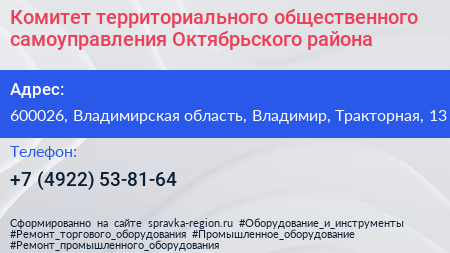 Комитет территориального общественного самоуправления Октябрьского района

Адрес:

600026, Владимирская область, Владимир, Тракторная, 13

Телефон:

+7 (4922) 53-81-64

Сформированно на сайте spravka-region.ru #Оборудование_и_инструменты #Ремонт_торгового_оборудования #Промышленное_оборудование #Ремонт_промышленного_оборудования